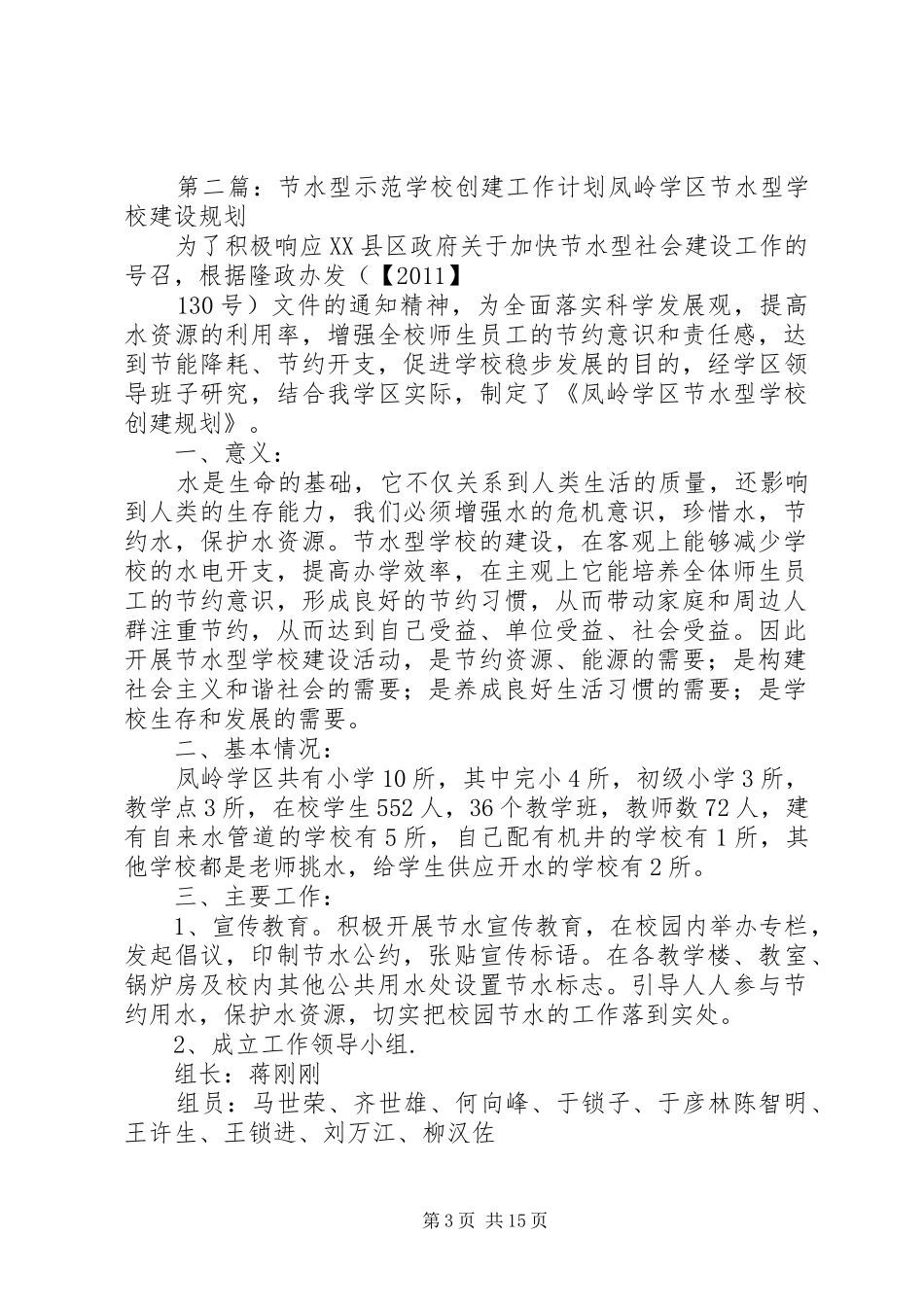 第二篇：节水型示范学校创建工作计划凤岭学区节水型学校建设规划

为了积极响应XX县区政府关于加快节水型社会建设工作的号召，根据隆政办发（【2011】

130号）文件的通知精神，为全面落实科学发展观，提高水资源的利用率，增强全校师生员工的节约意识和责任感，达到节能降耗、节约开支，促进学校稳步发展的目的，经学区领导班子研究，结合我学区实际，制定了《凤岭学区节水型学校创建规划》。

一、意义：

水是生命的基础，它不仅关系到人类生活的质量，还影响到人类的生存能力，我们必须增强水的危机意识，珍惜水，节约水，保护水资源。节水型学校的建设，在客观上能够减少学校的水电开支，提高办学效率，在主观上它能培养全体师生员工的节约意识，形成良好的节约习惯，从而带动家庭和周边人群注重节约，从而达到自己受益、单位受益、社会受益。因此开展节水型学校建设活动，是节约资源、能源的需要；是构建社会主义和谐社会的需要；是养成良好生活习惯的需要；是学校生存和发展的需要。

二、基本情况：

凤岭学区共有小学10所，其中完小4所，初级小学3所，教学点3所，在校学生552人，36个教学班，教师数72人，建有自来水管道的学校有5所，自己配有机井的学校有1所，其他学校都是老师挑水，给学生供应开水的学校有2所。

三、主要工作：

1、宣传教育。积极开展节水宣传教育，在校园内举办专栏，发起倡议，印制节水公约，张贴宣传标语。在各教学楼、教室、锅炉房及校内其他公共用水处设置节水标志。引导人人参与节约用水，保护水资源，切实把校园节水的工作落到实处。

2、成立工作领导小组.

组长：蒋刚刚

组员：马世荣、齐世雄、何向峰、于锁子、于彦林陈智明、王许生、王锁进、刘万江、柳汉佐

第3页 共15页